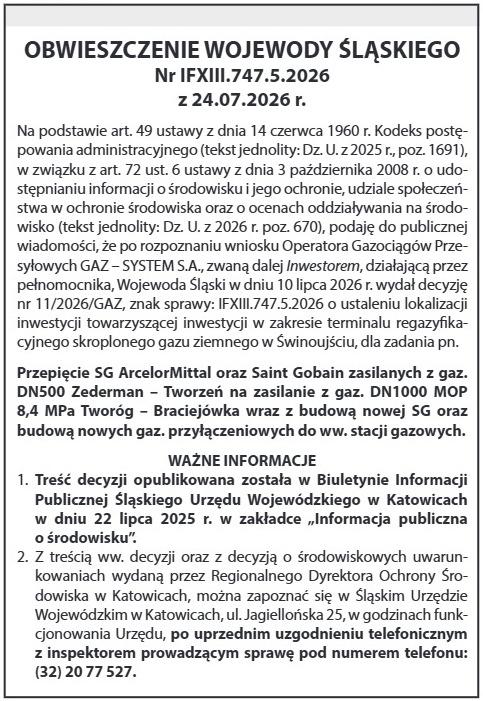 OBWIESZCZENIE WOJEWODY ŚLĄSKIEGO
Nr IFXIII.747.5.2026
z 24.07.2026 r.

Na podstawie art. 49 ustawy z dnia 14 czerwca 1960 r. Kodeks postępowania administracyjnego (tekst jednolity: Dz. U. z 2025 r., poz. 1691), w związku z art. 72 ust. 6 ustawy z dnia 3 października 2008 r. o udostępnianiu informacji o środowisku i jego ochronie, udziale społeczeństwa w ochronie środowiska oraz o ocenach oddziaływania na środowisko (tekst jednolity: Dz. U. z 2026 r. poz. 670), podaję do publicznej wiadomości, że po rozpoznaniu wniosku Operatora Gazociągów Przesyłowych GAZ – SYSTEM S.A., zwaną dalej Inwestorem, działającą przez pełnomocnika, Wojewoda Śląski w dniu 10 lipca 2026 r. wydał decyzję nr 11/2026/GAZ, znak sprawy: IFXIII.747.5.2026 o ustaleniu lokalizacji inwestycji towarzyszącej inwestycji w zakresie terminalu regazyfikacyjnego skroplonego gazu ziemnego w Świnoujściu, dla zadania pn.

Przepięcie SG ArcelorMittal oraz Saint Gobain zasilanych z gaz. DN500 Zederman – Tworzeń na zasilanie z gaz. DN1000 MOP 8,4 MPa Tworóg – Braciejówka wraz z budową nowej SG oraz budową nowych gaz. przyłączeniowych do ww. stacji gazowych.

WAŻNE INFORMACJE
1. Treść decyzji opublikowana została w Biuletynie Informacji Publicznej Śląskiego Urzędu Wojewódzkiego w Katowicach w dniu 22 lipca 2025 r. w zakładce „Informacja publiczna o środowisku".
2. Z treścią ww. decyzji oraz z decyzją o środowiskowych uwarunkowaniach wydaną przez Regionalnego Dyrektora Ochrony Środowiska w Katowicach, można zapoznać się w Śląskim Urzędzie Wojewódzkim w Katowicach, ul. Jagiellońska 25, w godzinach funkcjonowania Urzędu, po uprzednim uzgodnieniu telefonicznym z inspektorem prowadzącym sprawę pod numerem telefonu: (32) 20 77 527.